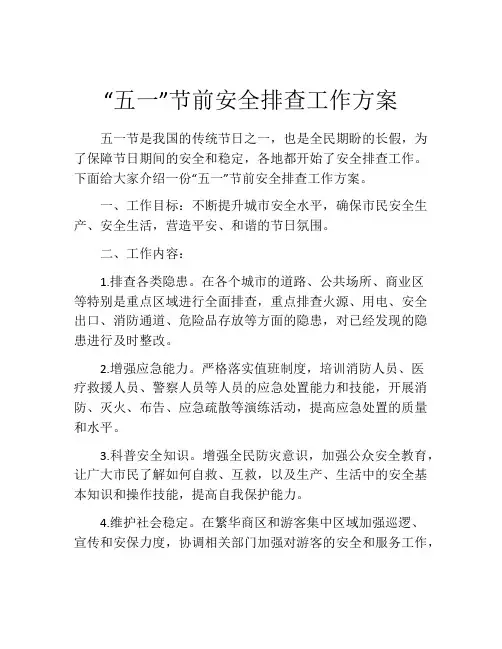 “五一”节前安全排查工作方案

五一节是我国的传统节日之一，也是全民期盼的长假，为了保障节日期间的安全和稳定，各地都开始了安全排查工作。下面给大家介绍一份“五一”节前安全排查工作方案。

一、工作目标：不断提升城市安全水平，确保市民安全生产、安全生活，营造平安、和谐的节日氛围。

二、工作内容：

1.排查各类隐患。在各个城市的道路、公共场所、商业区等特别是重点区域进行全面排查，重点排查火源、用电、安全出口、消防通道、危险品存放等方面的隐患，对已经发现的隐患进行及时整改。

2.增强应急能力。严格落实值班制度，培训消防人员、医疗救援人员、警察人员等人员的应急处置能力和技能，开展消防、灭火、布告、应急疏散等演练活动，提高应急处置的质量和水平。

3.科普安全知识。增强全民防灾意识，加强公众安全教育，让广大市民了解如何自救、互救，以及生产、生活中的安全基本知识和操作技能，提高自我保护能力。

4.维护社会稳定。在繁华商区和游客集中区域加强巡逻、宣传和安保力度，协调相关部门加强对游客的安全和服务工作，